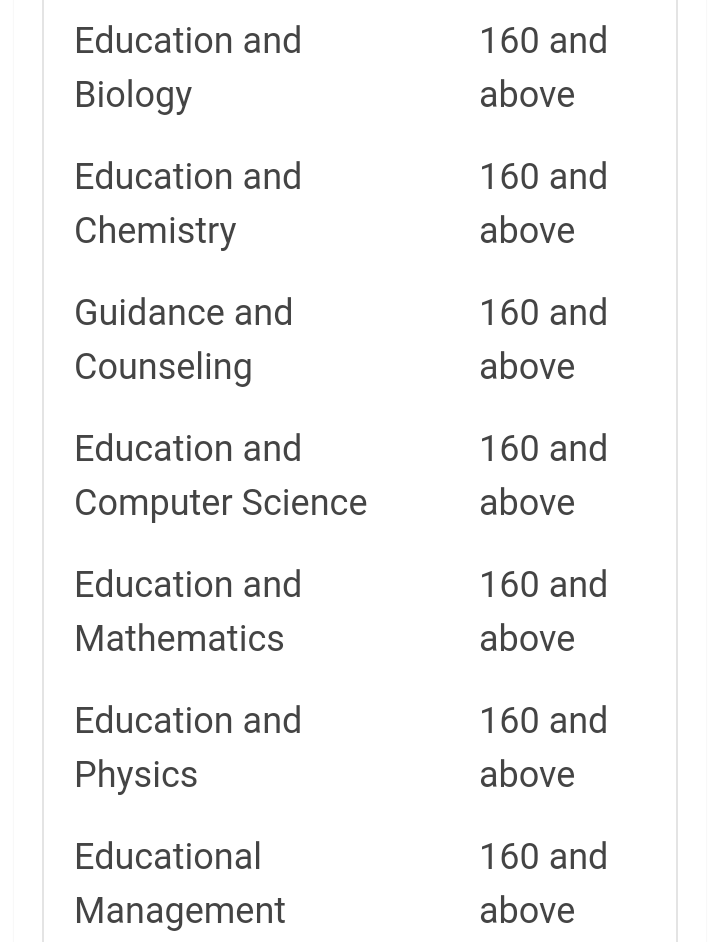 | | |
|---|---|
| Education and Biology | 160 and above |
| Education and Chemistry | 160 and above |
| Guidance and Counseling | 160 and above |
| Education and Computer Science | 160 and above |
| Education and Mathematics | 160 and above |
| Education and Physics | 160 and above |
| Educational Management | 160 and above |